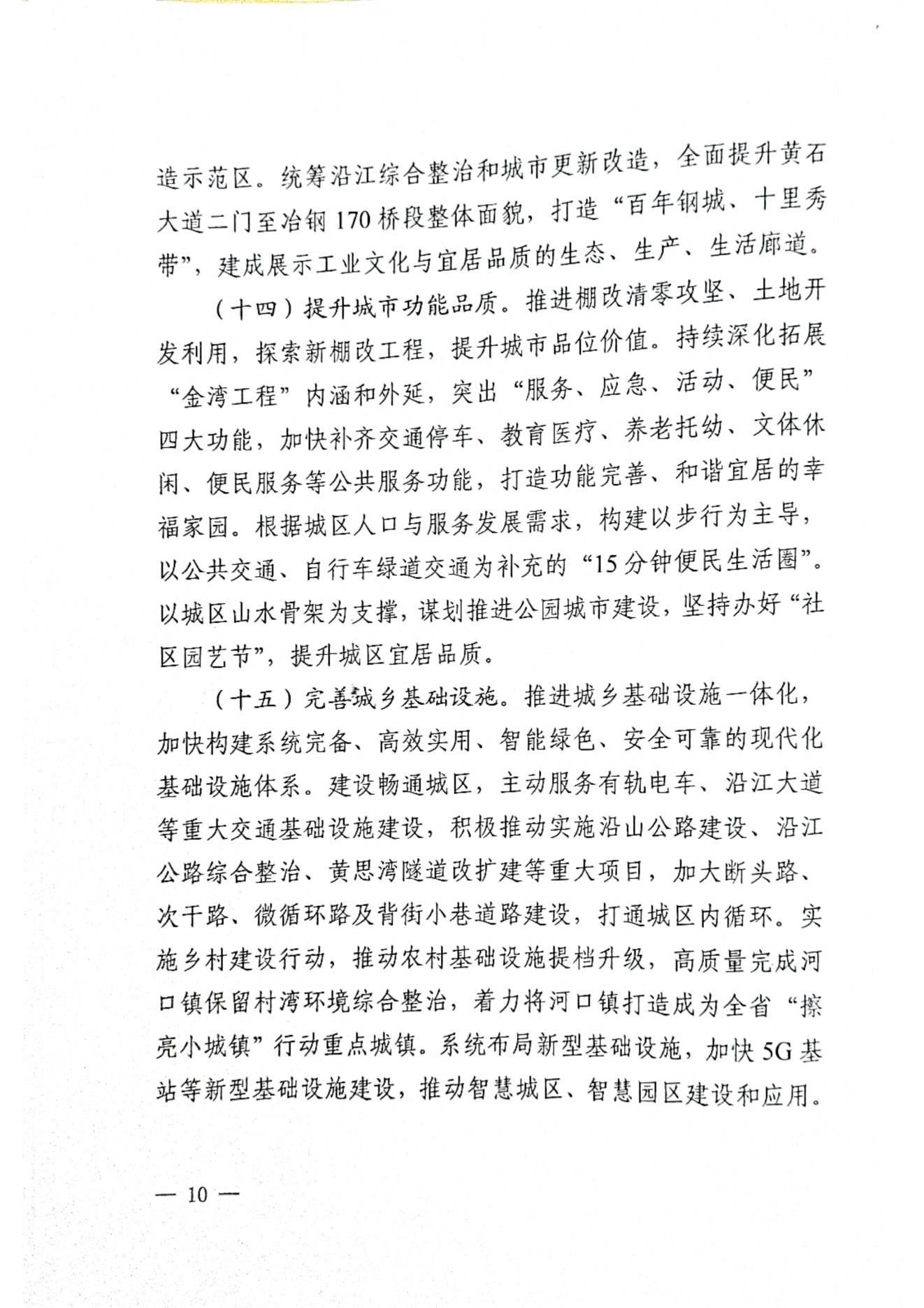 造示范区。统筹沿江综合整治和城市更新改造，全面提升黄石大道二门至冶钢170桥段整体面貌，打造“百年钢城、十里秀带”，建成展示工业文化与宜居品质的生态、生产、生活廊道。

（十四）提升城市功能品质。推进棚改清零攻坚、土地开发利用，探索新棚改工程，提升城市品位价值。持续深化拓展“金湾工程”内涵和外延，突出“服务、应急、活动、便民”四大功能，加快补齐交通停车、教育医疗、养老托幼、文体休闲、便民服务等公共服务功能，打造功能完善、和谐宜居的幸福家园。根据城区人口与服务发展需求，构建以步行为主导，以公共交通、自行车绿道交通为补充的“15分钟便民生活圈”。以城区山水骨架为支撑，谋划推进公园城市建设，坚持办好“社区园艺节”，提升城区宜居品质。

（十五）完善城乡基础设施。推进城乡基础设施一体化，加快构建系统完备、高效实用、智能绿色、安全可靠的现代化基础设施体系。建设畅通城区，主动服务有轨电车、沿江大道等重大交通基础设施建设，积极推动实施沿山公路建设、沿江公路综合整治、黄思湾隧道改扩建等重大项目，加大断头路、次干路、微循环路及背街小巷道路建设，打通城区内循环。实施乡村建设行动，推动农村基础设施提档升级，高质量完成河口镇保留村湾环境综合整治，着力将河口镇打造成为全省“擦亮小城镇”行动重点城镇。系统布局新型基础设施，加快5G基站等新型基础设施建设，推动智慧城区、智慧园区建设和应用。

— 10 —